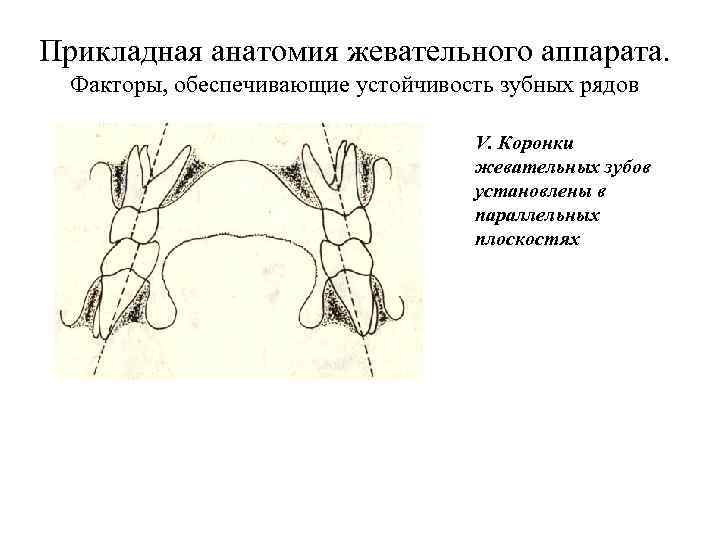 Прикладная анатомия жевательного аппарата.
Факторы, обеспечивающие устойчивость зубных рядов

V. Коронки жевательных зубов установлены в параллельных плоскостях